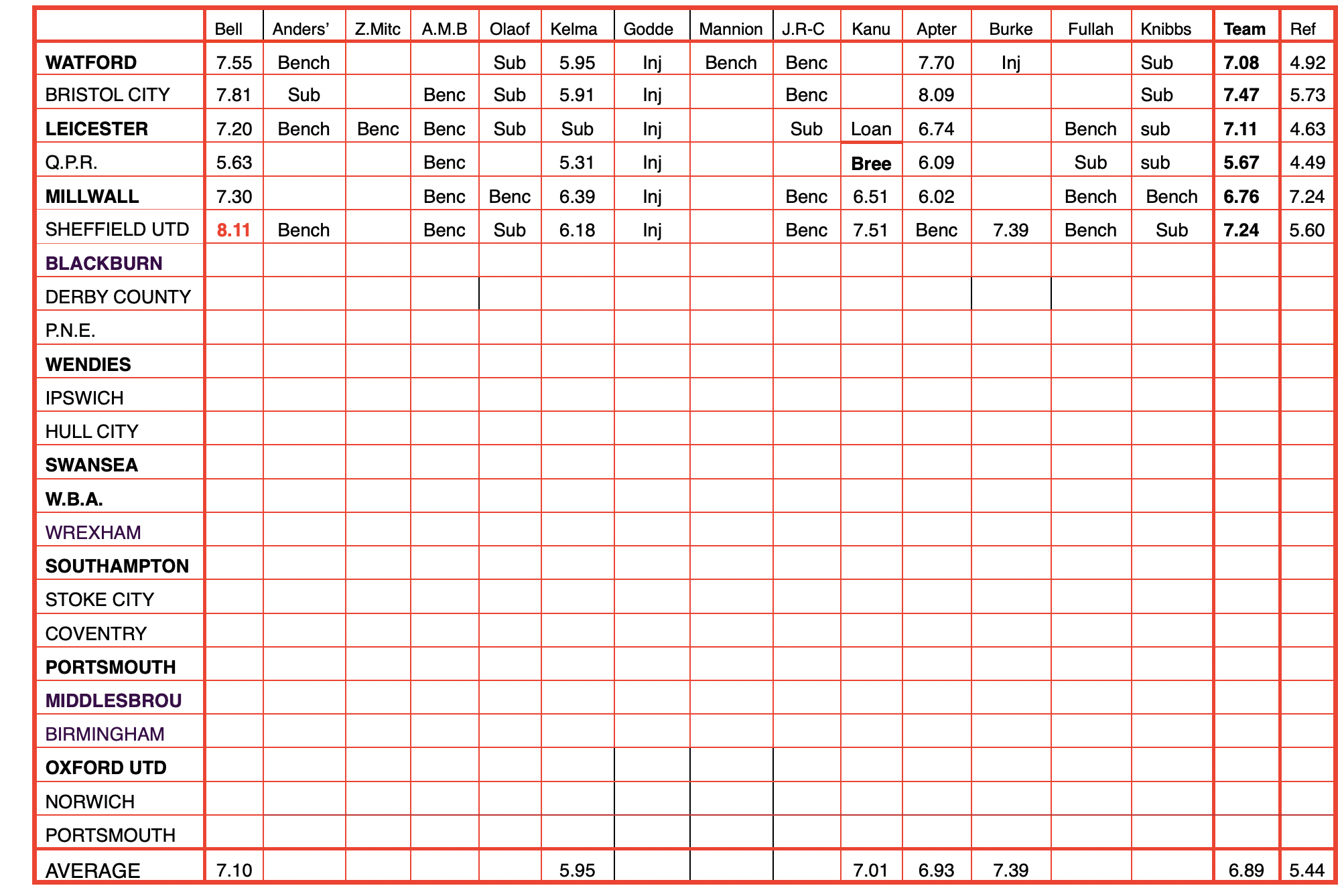 | | Bell | Anders' | Z.Mitc | A.M.B | Olaof | Kelma | Godde | Mannion | J.R-C | Kanu | Apter | Burke | Fullah | Knibbs | Team | Ref |
|---|---|---|---|---|---|---|---|---|---|---|---|---|---|---|---|---|
| WATFORD | 7.55 | Bench | | | Sub | 5.95 | Inj | Bench | Benc | | 7.70 | Inj | | Sub | 7.08 | 4.92 |
| BRISTOL CITY | 7.81 | Sub | | Benc | Sub | 5.91 | Inj | | Benc | | 8.09 | | | Sub | 7.47 | 5.73 |
| LEICESTER | 7.20 | Bench | Benc | Benc | Sub | Sub | Inj | | Sub | Loan | 6.74 | | Bench | sub | 7.11 | 4.63 |
| Q.P.R. | 5.63 | | | Benc | | 5.31 | Inj | | | Bree | 6.09 | | Sub | sub | 5.67 | 4.49 |
| MILLWALL | 7.30 | | | Benc | Benc | 6.39 | Inj | | Benc | 6.51 | 6.02 | | Bench | Bench | 6.76 | 7.24 |
| SHEFFIELD UTD | 8.11 | Bench | | Benc | Sub | 6.18 | Inj | | Benc | 7.51 | Benc | 7.39 | Bench | Sub | 7.24 | 5.60 |
| BLACKBURN | | | | | | | | | | | | | | | | |
| DERBY COUNTY | | | | | | | | | | | | | | | | |
| P.N.E. | | | | | | | | | | | | | | | | |
| WENDIES | | | | | | | | | | | | | | | | |
| IPSWICH | | | | | | | | | | | | | | | | |
| HULL CITY | | | | | | | | | | | | | | | | |
| SWANSEA | | | | | | | | | | | | | | | | |
| W.B.A. | | | | | | | | | | | | | | | | |
| WREXHAM | | | | | | | | | | | | | | | | |
| SOUTHAMPTON | | | | | | | | | | | | | | | | |
| STOKE CITY | | | | | | | | | | | | | | | | |
| COVENTRY | | | | | | | | | | | | | | | | |
| PORTSMOUTH | | | | | | | | | | | | | | | | |
| MIDDLESBROU | | | | | | | | | | | | | | | | |
| BIRMINGHAM | | | | | | | | | | | | | | | | |
| OXFORD UTD | | | | | | | | | | | | | | | | |
| NORWICH | | | | | | | | | | | | | | | | |
| PORTSMOUTH | | | | | | | | | | | | | | | | |
| AVERAGE | 7.10 | | | | | 5.95 | | | | 7.01 | 6.93 | 7.39 | | | 6.89 | 5.44 |